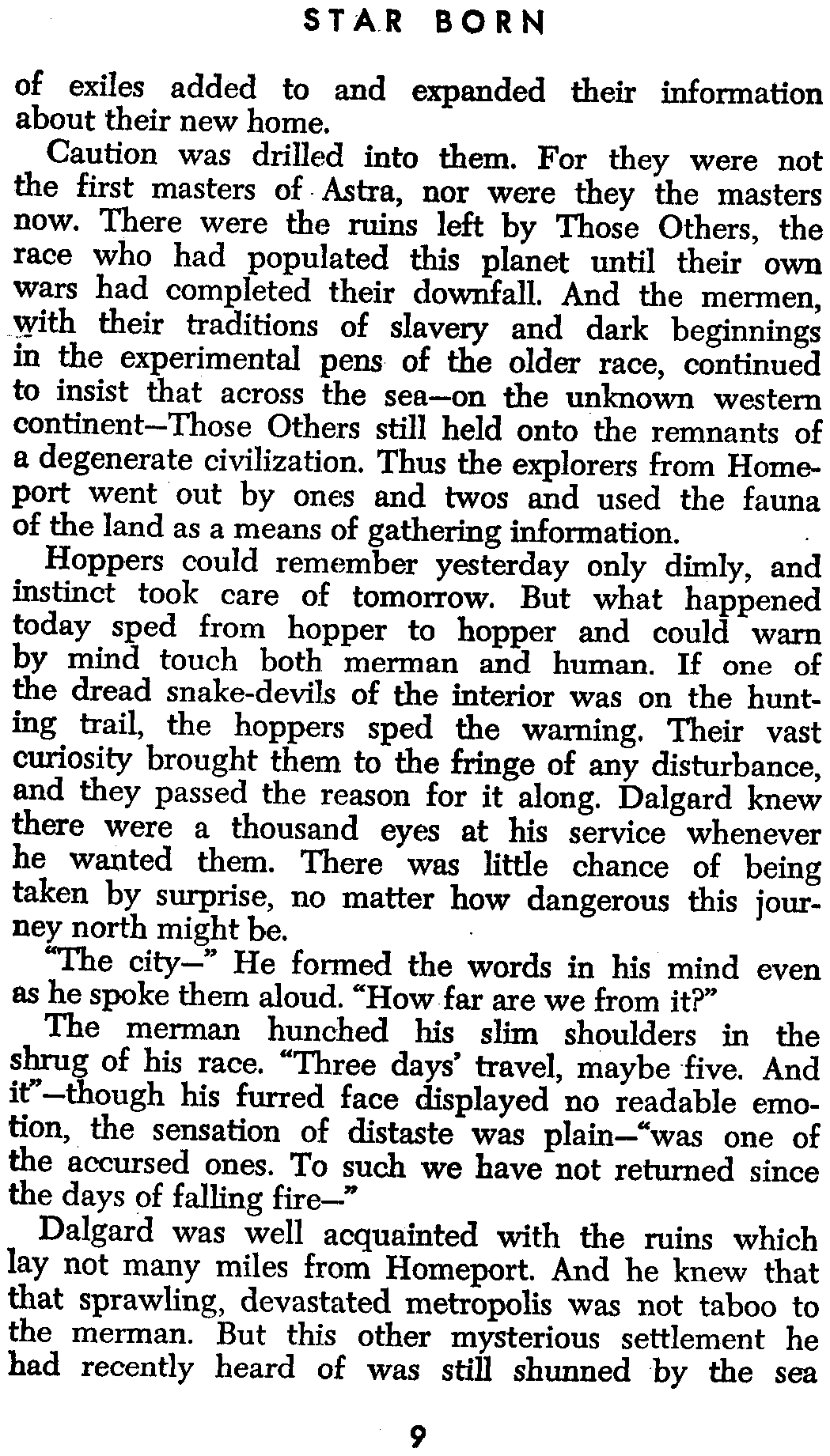 STAR BORN

of exiles added to and expanded their information about their new home.

Caution was drilled into them. For they were not the first masters of Astra, nor were they the masters now. There were the ruins left by Those Others, the race who had populated this planet until their own wars had completed their downfall. And the mermen, with their traditions of slavery and dark beginnings in the experimental pens of the older race, continued to insist that across the sea—on the unknown western continent—Those Others still held onto the remnants of a degenerate civilization. Thus the explorers from Homeport went out by ones and twos and used the fauna of the land as a means of gathering information.

Hoppers could remember yesterday only dimly, and instinct took care of tomorrow. But what happened today sped from hopper to hopper and could warn by mind touch both merman and human. If one of the dread snake-devils of the interior was on the hunting trail, the hoppers sped the warning. Their vast curiosity brought them to the fringe of any disturbance, and they passed the reason for it along. Dalgard knew there were a thousand eyes at his service whenever he wanted them. There was little chance of being taken by surprise, no matter how dangerous this journey north might be.

"The city—" He formed the words in his mind even as he spoke them aloud. "How far are we from it?"

The merman hunched his slim shoulders in the shrug of his race. "Three days' travel, maybe five. And it"—though his furred face displayed no readable emotion, the sensation of distaste was plain—"was one of the accursed ones. To such we have not returned since the days of falling fire—"

Dalgard was well acquainted with the ruins which lay not many miles from Homeport. And he knew that that sprawling, devastated metropolis was not taboo to the merman. But this other mysterious settlement he had recently heard of was still shunned by the sea

9